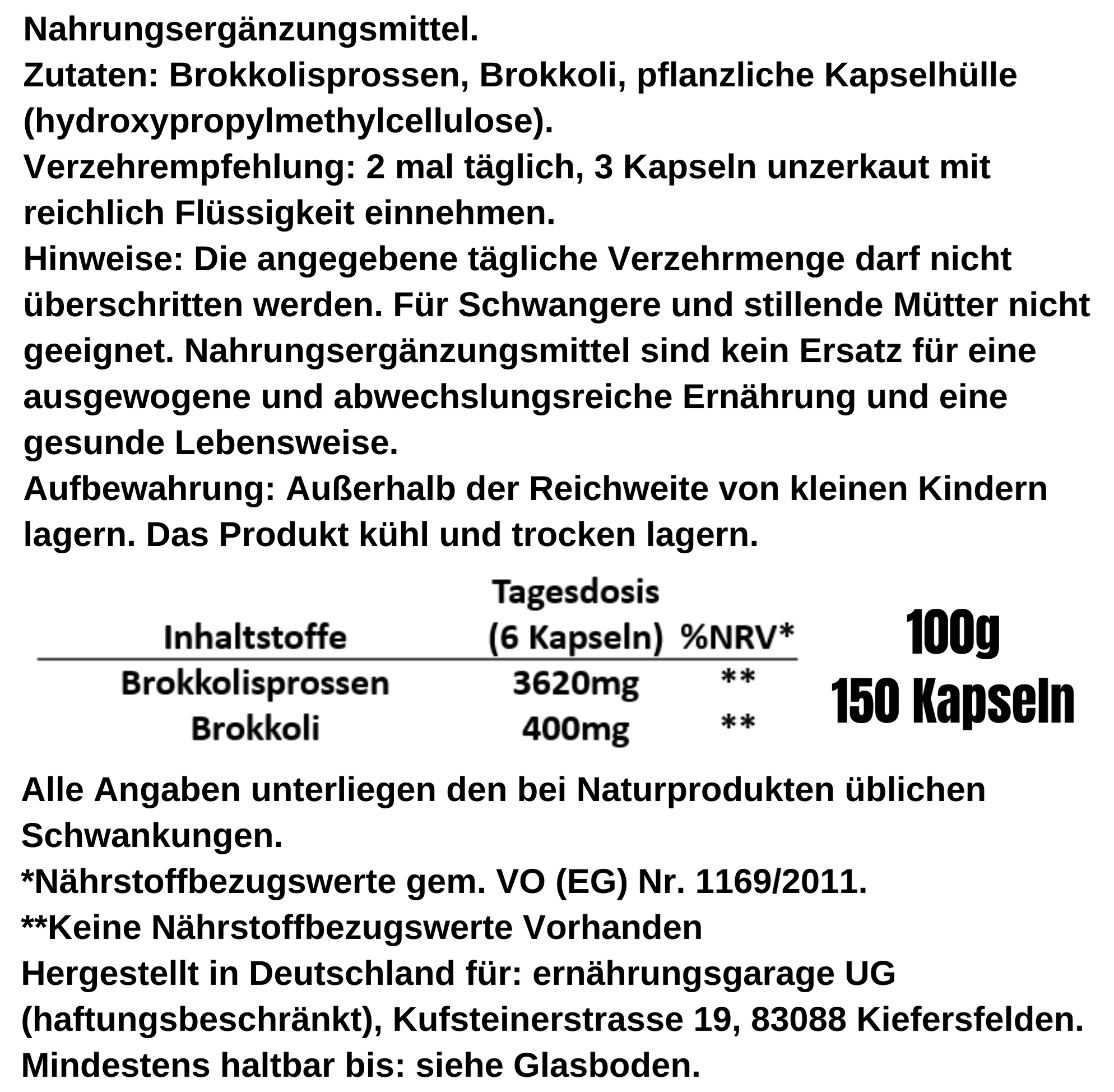 Nahrungsergänzungsmittel.
Zutaten: Brokkolisprossen, Brokkoli, pflanzliche Kapselhülle (hydroxypropylmethylcellulose).
Verzehrempfehlung: 2 mal täglich, 3 Kapseln unzerkaut mit reichlich Flüssigkeit einnehmen.
Hinweise: Die angegebene tägliche Verzehrmenge darf nicht überschritten werden. Für Schwangere und stillende Mütter nicht geeignet. Nahrungsergänzungsmittel sind kein Ersatz für eine ausgewogene und abwechslungsreiche Ernährung und eine gesunde Lebensweise.
Aufbewahrung: Außerhalb der Reichweite von kleinen Kindern lagern. Das Produkt kühl und trocken lagern.

| Inhaltstoffe | Tagesdosis (6 Kapseln) | %NRV* |
|---|---|---|
| Brokkolisprossen | 3620mg | ** |
| Brokkoli | 400mg | ** |

100g
150 Kapseln

Alle Angaben unterliegen den bei Naturprodukten üblichen Schwankungen.
*Nährstoffbezugswerte gem. VO (EG) Nr. 1169/2011.
**Keine Nährstoffbezugswerte Vorhanden
Hergestellt in Deutschland für: ernährungsgarage UG (haftungsbeschränkt), Kufsteinerstrasse 19, 83088 Kiefersfelden.
Mindestens haltbar bis: siehe Glasboden.